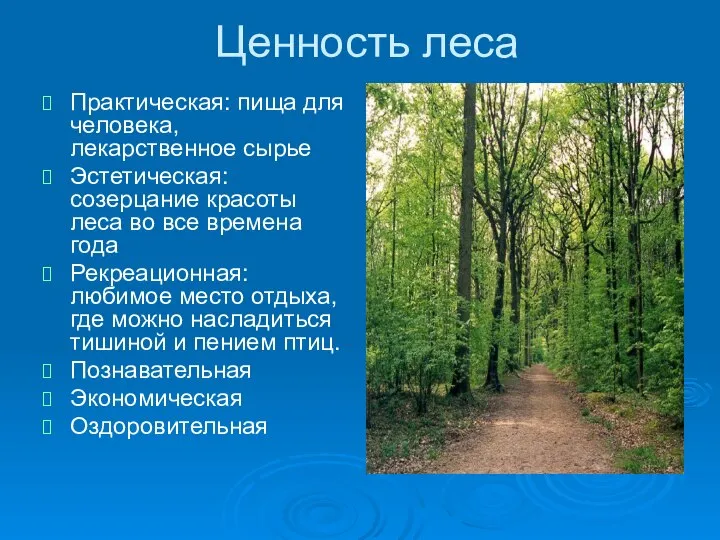 Ценность леса

Практическая: пища для человека, лекарственное сырье

Эстетическая: созерцание красоты леса во все времена года

Рекреационная: любимое место отдыха, где можно насладиться тишиной и пением птиц.

Познавательная

Экономическая

Оздоровительная